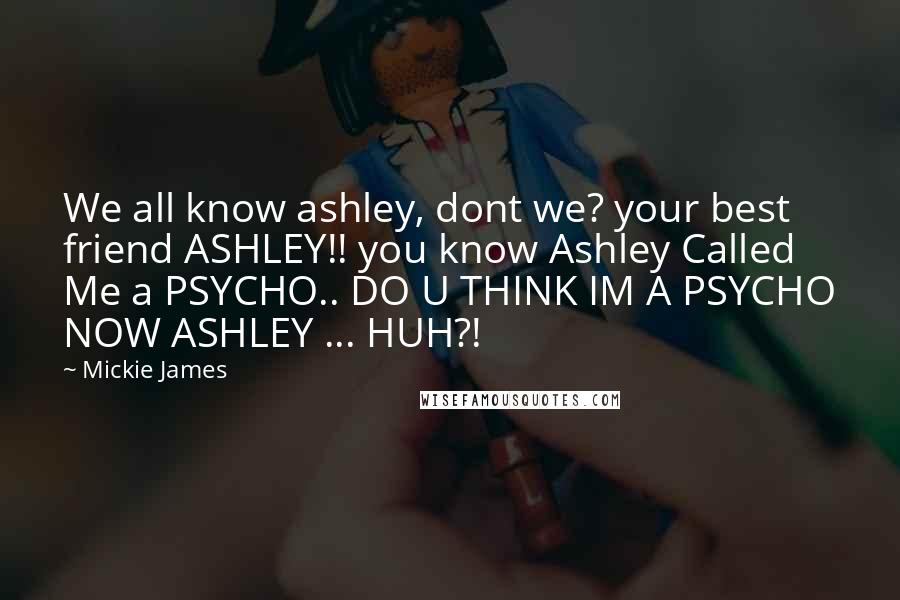 We all know ashley, dont we? your best friend ASHLEY!! you know Ashley Called Me a PSYCHO.. DO U THINK IM A PSYCHO NOW ASHLEY ... HUH?!

~ Mickie James

WISEFAMOUSQUOTES.COM